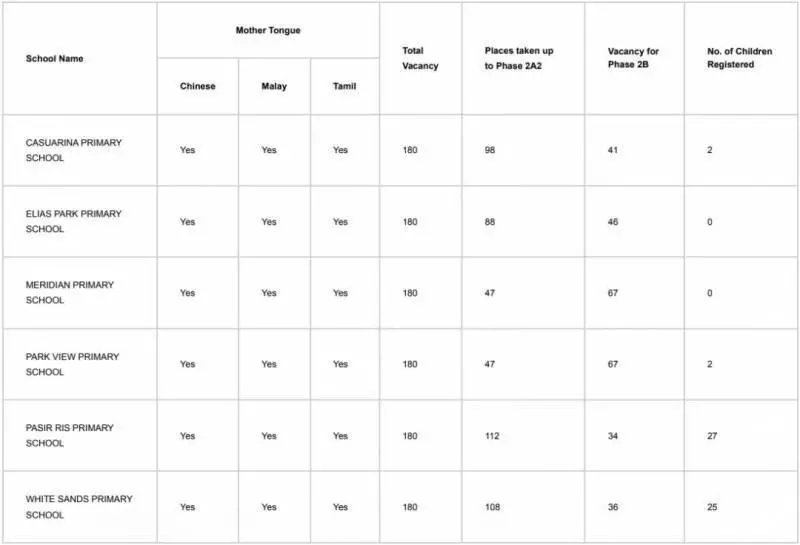 | School Name | Mother Tongue: Chinese | Mother Tongue: Malay | Mother Tongue: Tamil | Total Vacancy | Places taken up to Phase 2A2 | Vacancy for Phase 2B | No. of Children Registered |
|---|---|---|---|---|---|---|---|
| CASUARINA PRIMARY SCHOOL | Yes | Yes | Yes | 180 | 98 | 41 | 2 |
| ELIAS PARK PRIMARY SCHOOL | Yes | Yes | Yes | 180 | 88 | 46 | 0 |
| MERIDIAN PRIMARY SCHOOL | Yes | Yes | Yes | 180 | 47 | 67 | 0 |
| PARK VIEW PRIMARY SCHOOL | Yes | Yes | Yes | 180 | 47 | 67 | 2 |
| PASIR RIS PRIMARY SCHOOL | Yes | Yes | Yes | 180 | 112 | 34 | 27 |
| WHITE SANDS PRIMARY SCHOOL | Yes | Yes | Yes | 180 | 108 | 36 | 25 |